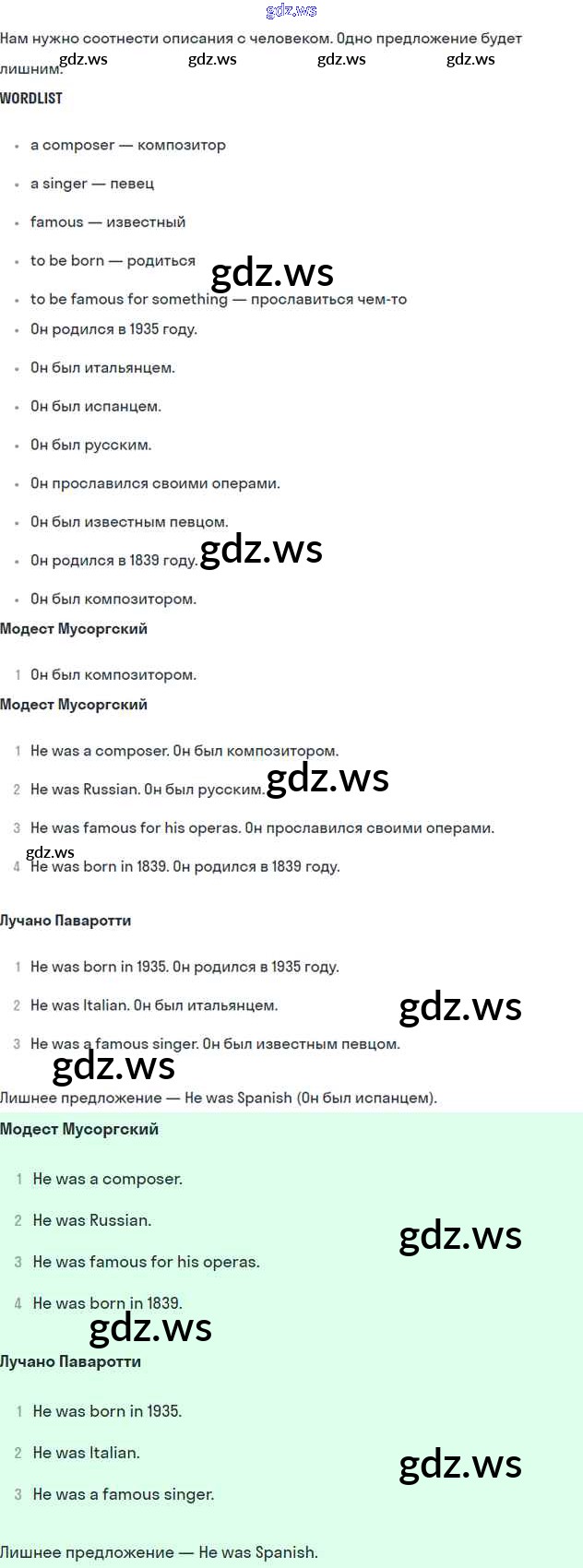 gdz.ws

Нам нужно соотнести описания с человеком. Одно предложение будет лишним.

gdz.ws gdz.ws gdz.ws gdz.ws

WORDLIST

- a composer — композитор
- a singer — певец
- famous — известный
- to be born — родиться

gdz.ws

- to be famous for something — прославиться чем-то
- Он родился в 1935 году.
- Он был итальянцем.
- Он был испанцем.
- Он был русским.
- Он прославился своими операми.
- Он был известным певцом.
- Он родился в 1839 году.

gdz.ws

- Он был композитором.

Модест Мусоргский

1 Он был композитором.

Модест Мусоргский

1 He was a composer. Он был композитором.

2 He was Russian. Он был русским.

gdz.ws

3 He was famous for his operas. Он прославился своими операми.

gdz.ws

4 He was born in 1839. Он родился в 1839 году.

Лучано Паваротти

1 He was born in 1935. Он родился в 1935 году.

2 He was Italian. Он был итальянцем.

gdz.ws

3 He was a famous singer. Он был известным певцом.

gdz.ws

Лишнее предложение — He was Spanish (Он был испанцем).

Модест Мусоргский

1 He was a composer.

2 He was Russian.

gdz.ws

3 He was famous for his operas.

4 He was born in 1839.

gdz.ws

Лучано Паваротти

1 He was born in 1935.

2 He was Italian.

gdz.ws

3 He was a famous singer.

Лишнее предложение — He was Spanish.